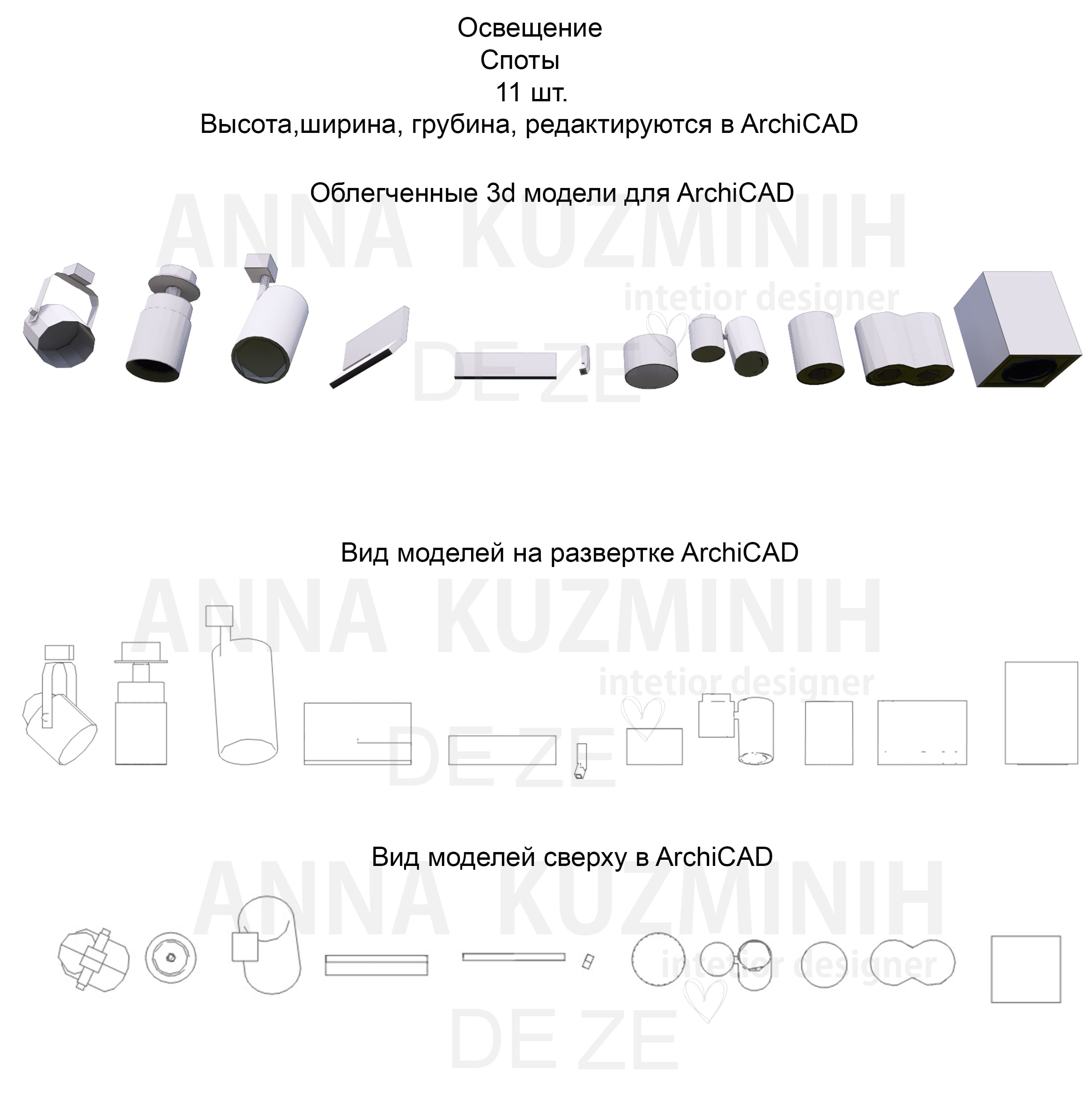 Освещение
Споты
11 шт.
Высота,ширина, грубина, редактируются в ArchiCAD

Облегченные 3d модели для ArchiCAD

ANNA KUZMINIH
intetior designer
DE ZE

Вид моделей на развертке ArchiCAD

ANNA KUZMINIH
intetior designer
DE ZE

Вид моделей сверху в ArchiCAD

ANNA KUZMINIH
intetior designer
DE ZE